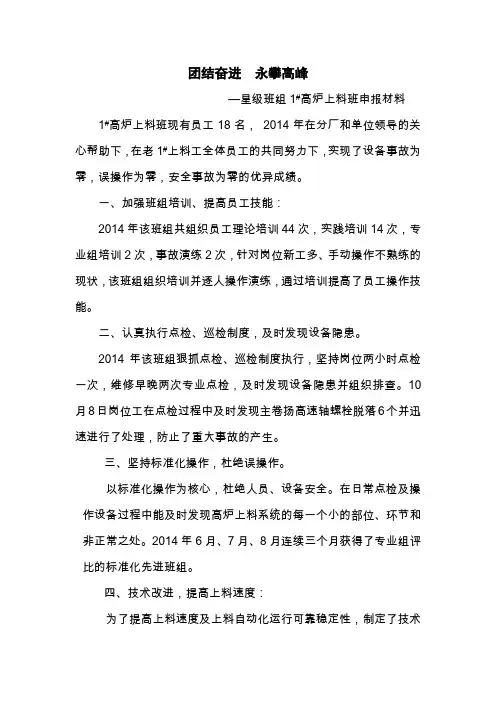 团结奋进　永攀高峰

—星级班组 1#高炉上料班申报材料

1#高炉上料班现有员工 18 名， 2014 年在分厂和单位领导的关心帮助下，在老 1#上料工全体员工的共同努力下，实现了设备事故为零，误操作为零，安全事故为零的优异成绩。

一、加强班组培训、提高员工技能：

2014 年该班组共组织员工理论培训 44 次，实践培训 14 次，专业组培训 2 次，事故演练 2 次，针对岗位新工多、手动操作不熟练的现状，该班组组织培训并逐人操作演练，通过培训提高了员工操作技能。

二、认真执行点检、巡检制度，及时发现设备隐患。

2014 年该班组狠抓点检、巡检制度执行，坚持岗位两小时点检一次，维修早晚两次专业点检，及时发现设备隐患并组织排查。10 月 8 日岗位工在点检过程中及时发现主卷扬高速轴螺栓脱落 6 个并迅速进行了处理，防止了重大事故的产生。

三、坚持标准化操作，杜绝误操作。

以标准化操作为核心，杜绝人员、设备安全。在日常点检及操作设备过程中能及时发现高炉上料系统的每一个小的部位、环节和非正常之处。2014 年 6 月、7 月、8 月连续三个月获得了专业组评比的标准化先进班组。

四、技术改进，提高上料速度：

为了提高上料速度及上料自动化运行可靠稳定性，制定了技术